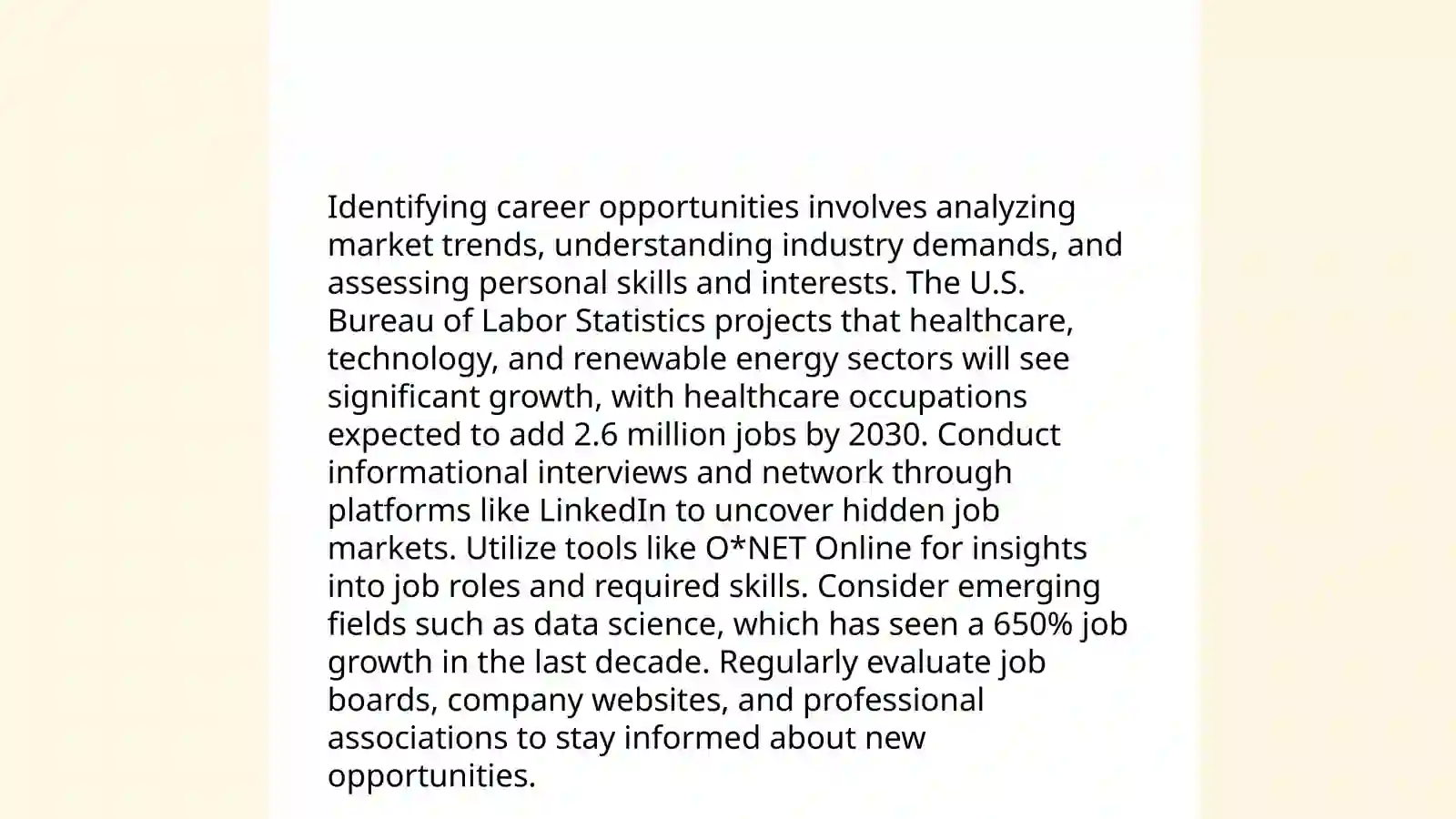 Identifying career opportunities involves analyzing market trends, understanding industry demands, and assessing personal skills and interests. The U.S. Bureau of Labor Statistics projects that healthcare, technology, and renewable energy sectors will see significant growth, with healthcare occupations expected to add 2.6 million jobs by 2030. Conduct informational interviews and network through platforms like LinkedIn to uncover hidden job markets. Utilize tools like O*NET Online for insights into job roles and required skills. Consider emerging fields such as data science, which has seen a 650% job growth in the last decade. Regularly evaluate job boards, company websites, and professional associations to stay informed about new opportunities.